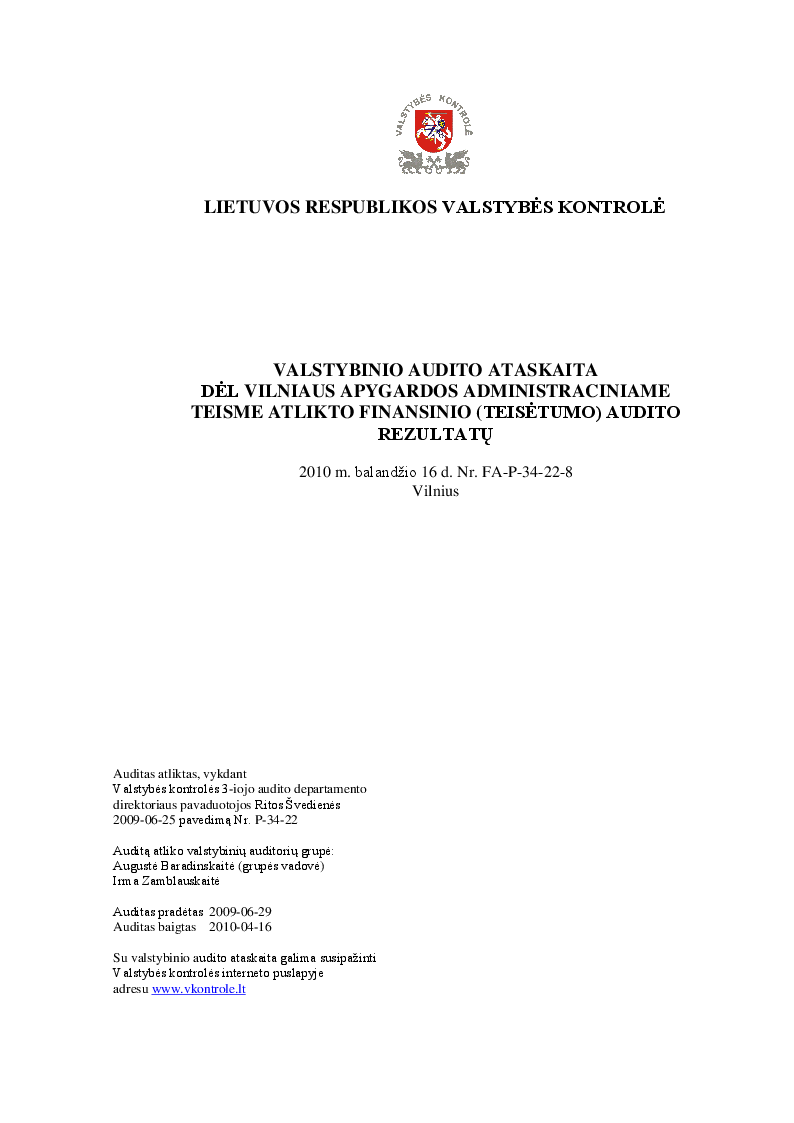 VALSTYBĖS KONTROLĖ

LIETUVOS RESPUBLIKOS VALSTYBĖS KONTROLĖ

VALSTYBINIO AUDITO ATASKAITA
DĖL VILNIAUS APYGARDOS ADMINISTRACINIAME TEISME ATLIKTO FINANSINIO (TEISĖTUMO) AUDITO REZULTATŲ

2010 m. balandžio 16 d. Nr. FA-P-34-22-8
Vilnius

Auditas atliktas, vykdant
Valstybės kontrolės 3-iojo audito departamento
direktoriaus pavaduotojos Ritos Švedienės
2009-06-25 pavedimą Nr. P-34-22

Auditą atliko valstybinių auditorių grupė:
Augustė Baradinskaitė (grupės vadovė)
Irma Zamblauskaitė

Auditas pradėtas 2009-06-29
Auditas baigtas 2010-04-16

Su valstybinio audito ataskaita galima susipažinti
Valstybės kontrolės interneto puslapyje
adresu www.vkontrole.lt